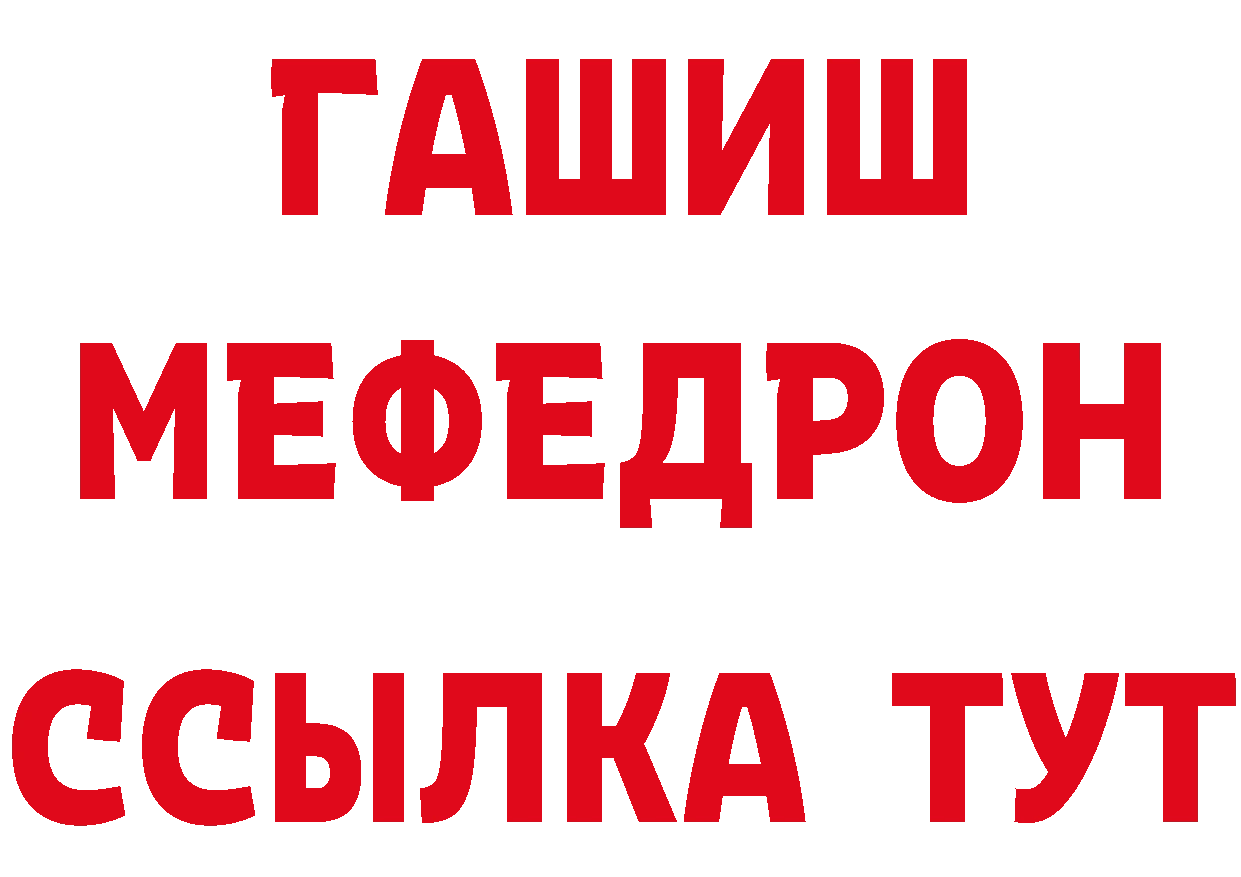 ГАШИШ
МЕФЕДРОН
ССЫЛКА ТУТ